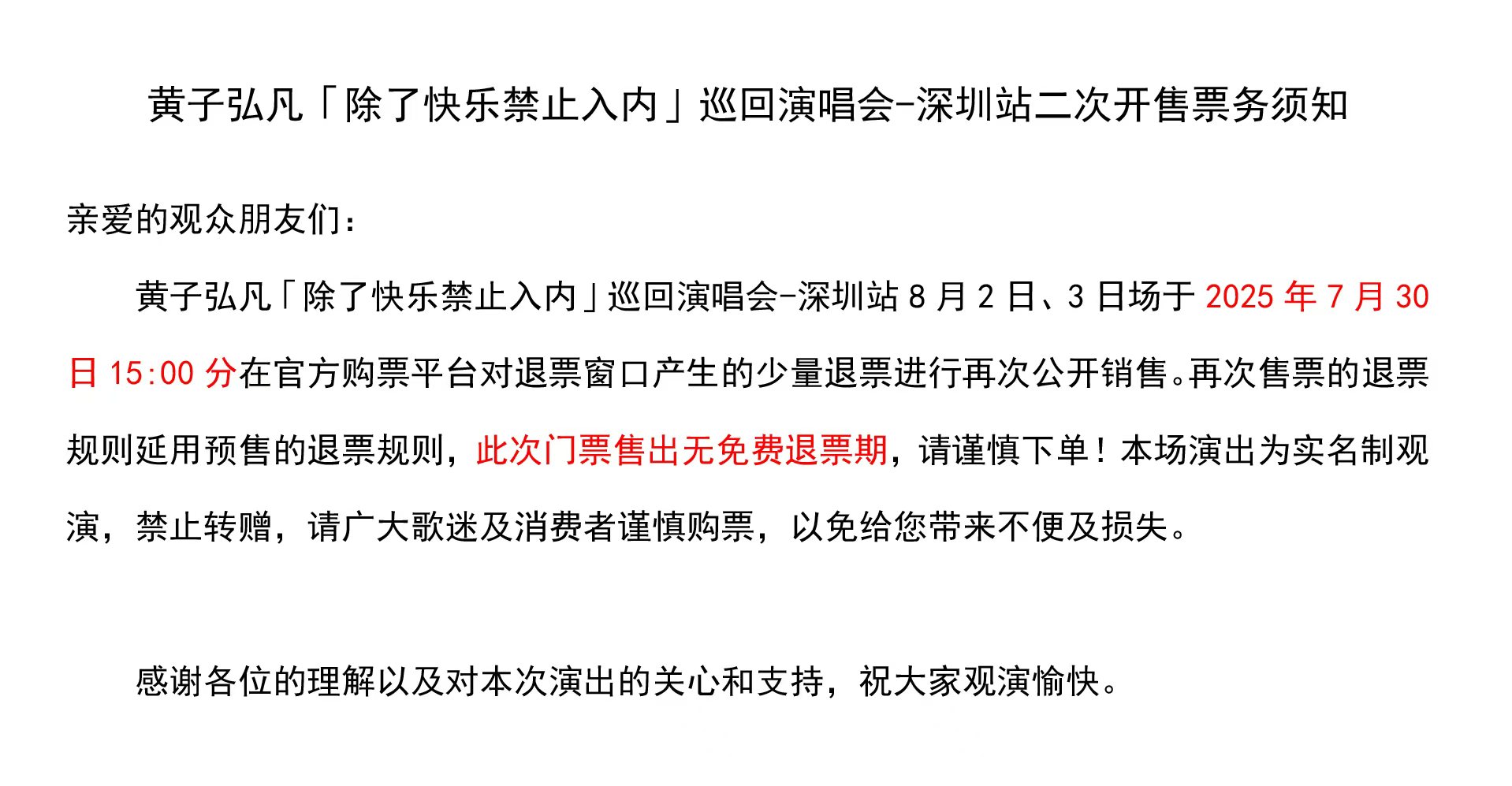 黄子弘凡「除了快乐禁止入内」巡回演唱会-深圳站二次开售票务须知

亲爱的观众朋友们：

黄子弘凡「除了快乐禁止入内」巡回演唱会-深圳站8月2日、3日场于2025年7月30日15:00分在官方购票平台对退票窗口产生的少量退票进行再次公开销售。再次售票的退票规则延用预售的退票规则，此次门票售出无免费退票期，请谨慎下单！本场演出为实名制观演，禁止转赠，请广大歌迷及消费者谨慎购票，以免给您带来不便及损失。

感谢各位的理解以及对本次演出的关心和支持，祝大家观演愉快。